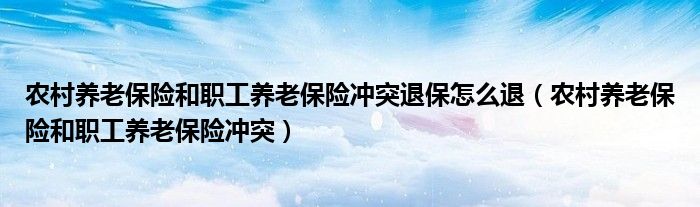 农村养老保险和职工养老保险冲突退保怎么退（农村养老保险和职工养老保险冲突）